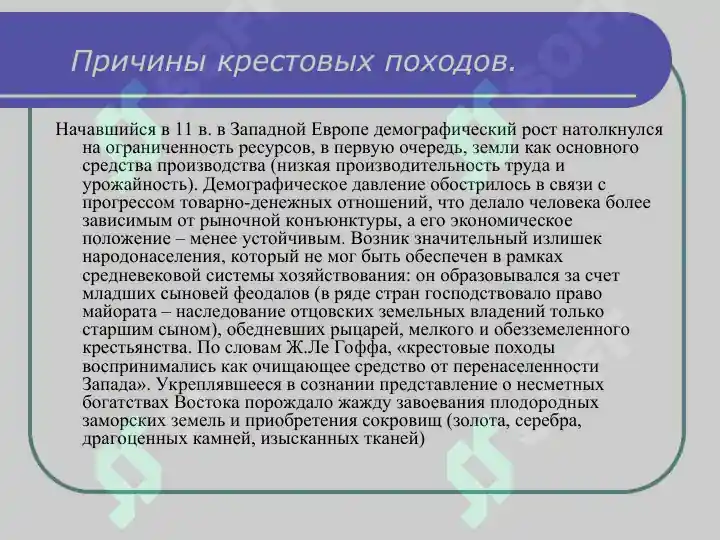 Причины крестовых походов.

Начавшийся в 11 в. в Западной Европе демографический рост натолкнулся на ограниченность ресурсов, в первую очередь, земли как основного средства производства (низкая производительность труда и урожайность). Демографическое давление обострилось в связи с прогрессом товарно-денежных отношений, что делало человека более зависимым от рыночной конъюнктуры, а его экономическое положение – менее устойчивым. Возник значительный излишек народонаселения, который не мог быть обеспечен в рамках средневековой системы хозяйствования: он образовывался за счет младших сыновей феодалов (в ряде стран господствовало право майората – наследование отцовских земельных владений только старшим сыном), обедневших рыцарей, мелкого и обезземеленного крестьянства. По словам Ж.Ле Гоффа, «крестовые походы воспринимались как очищающее средство от перенаселенности Запада». Укреплявшееся в сознании представление о несметных богатствах Востока порождало жажду завоевания плодородных заморских земель и приобретения сокровищ (золота, серебра, драгоценных камней, изысканных тканей)